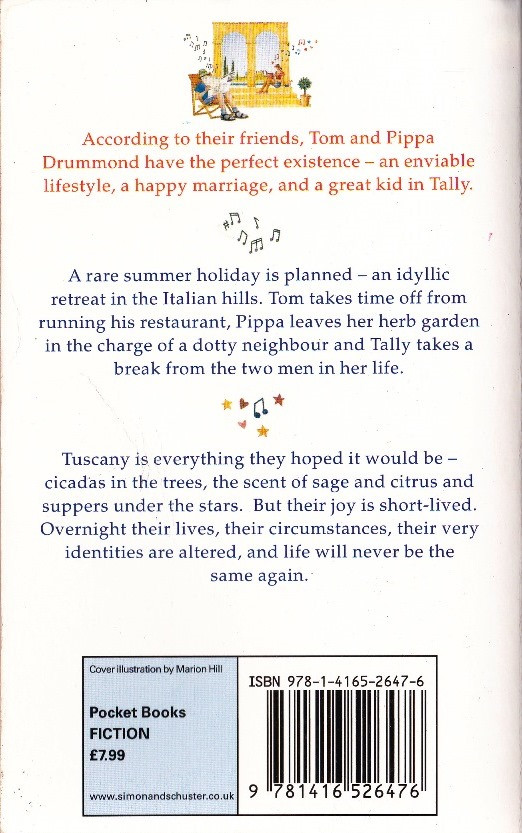 According to their friends, Tom and Pippa Drummond have the perfect existence – an enviable lifestyle, a happy marriage, and a great kid in Tally.

A rare summer holiday is planned – an idyllic retreat in the Italian hills. Tom takes time off from running his restaurant, Pippa leaves her herb garden in the charge of a dotty neighbour and Tally takes a break from the two men in her life.

Tuscany is everything they hoped it would be – cicadas in the trees, the scent of sage and citrus and suppers under the stars. But their joy is short-lived. Overnight their lives, their circumstances, their very identities are altered, and life will never be the same again.

Cover illustration by Marion Hill

Pocket Books
FICTION
£7.99

www.simonandschuster.co.uk

ISBN 978-1-4165-2647-6

9 781416 526476